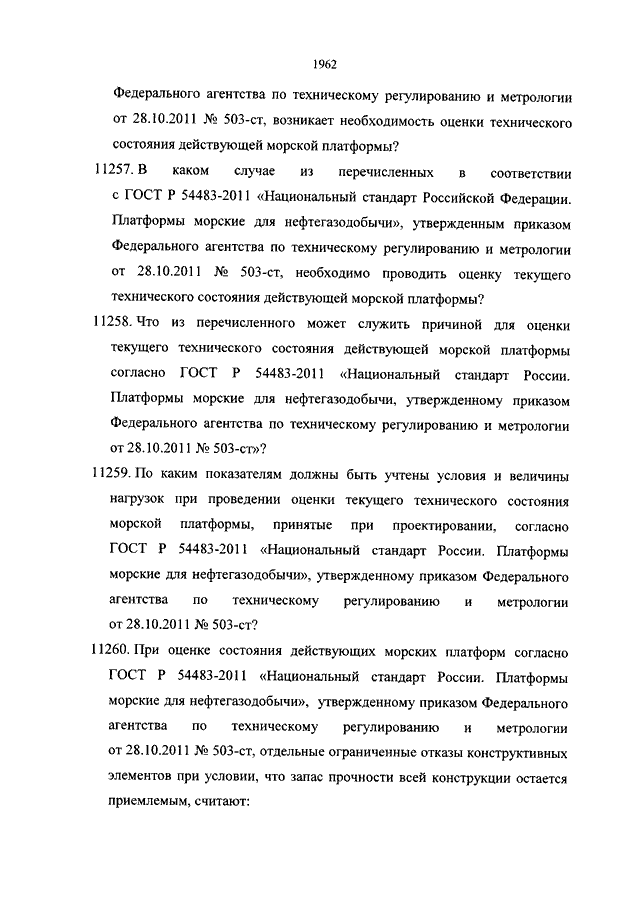 1962

Федерального агентства по техническому регулированию и метрологии от 28.10.2011 № 503-ст, возникает необходимость оценки технического состояния действующей морской платформы?

11257. В каком случае из перечисленных в соответствии с ГОСТ Р 54483-2011 «Национальный стандарт Российской Федерации. Платформы морские для нефтегазодобычи», утвержденным приказом Федерального агентства по техническому регулированию и метрологии от 28.10.2011 № 503-ст, необходимо проводить оценку текущего технического состояния действующей морской платформы?

11258. Что из перечисленного может служить причиной для оценки текущего технического состояния действующей морской платформы согласно ГОСТ Р 54483-2011 «Национальный стандарт России. Платформы морские для нефтегазодобычи, утвержденному приказом Федерального агентства по техническому регулированию и метрологии от 28.10.2011 № 503-ст»?

11259. По каким показателям должны быть учтены условия и величины нагрузок при проведении оценки текущего технического состояния морской платформы, принятые при проектировании, согласно ГОСТ Р 54483-2011 «Национальный стандарт России. Платформы морские для нефтегазодобычи», утвержденному приказом Федерального агентства по техническому регулированию и метрологии от 28.10.2011 № 503-ст?

11260. При оценке состояния действующих морских платформ согласно ГОСТ Р 54483-2011 «Национальный стандарт России. Платформы морские для нефтегазодобычи», утвержденному приказом Федерального агентства по техническому регулированию и метрологии от 28.10.2011 № 503-ст, отдельные ограниченные отказы конструктивных элементов при условии, что запас прочности всей конструкции остается приемлемым, считают: